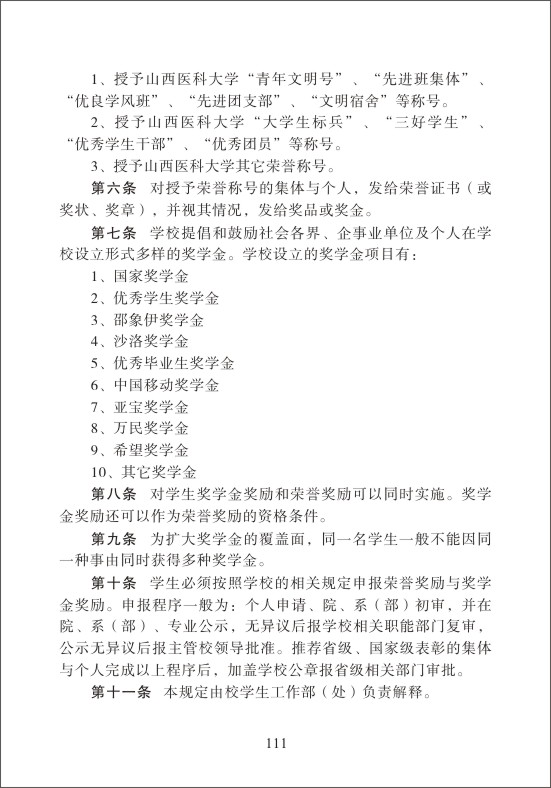 1、授予山西医科大学“青年文明号”、“先进班集体”、“优良学风班”、“先进团支部”、“文明宿舍”等称号。

2、授予山西医科大学“大学生标兵”、“三好学生”、“优秀学生干部”、“优秀团员”等称号。

3、授予山西医科大学其它荣誉称号。

第六条　对授予荣誉称号的集体与个人，发给荣誉证书（或奖状、奖章），并视其情况，发给奖品或奖金。

第七条　学校提倡和鼓励社会各界、企事业单位及个人在学校设立形式多样的奖学金。学校设立的奖学金项目有：

1、国家奖学金

2、优秀学生奖学金

3、邵象伊奖学金

4、沙洛奖学金

5、优秀毕业生奖学金

6、中国移动奖学金

7、亚宝奖学金

8、万民奖学金

9、希望奖学金

10、其它奖学金

第八条　对学生奖学金奖励和荣誉奖励可以同时实施。奖学金奖励还可以作为荣誉奖励的资格条件。

第九条　为扩大奖学金的覆盖面，同一名学生一般不能因同一种事由同时获得多种奖学金。

第十条　学生必须按照学校的相关规定申报荣誉奖励与奖学金奖励。申报程序一般为：个人申请、院、系（部）初审，并在院、系（部）、专业公示，无异议后报学校相关职能部门复审，公示无异议后报主管校领导批准。推荐省级、国家级表彰的集体与个人完成以上程序后，加盖学校公章报省级相关部门审批。

第十一条　本规定由校学生工作部（处）负责解释。

111